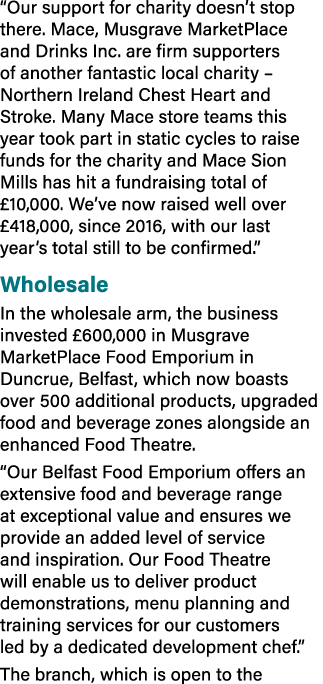 “Our support for charity doesn’t stop there. Mace, Musgrave MarketPlace and Drinks Inc. are firm supporters of another fantastic local charity – Northern Ireland Chest Heart and Stroke. Many Mace store teams this year took part in static cycles to raise funds for the charity and Mace Sion Mills has hit a fundraising total of £10,000. We’ve now raised well over £418,000, since 2016, with our last year’s total still to be confirmed.”

Wholesale

In the wholesale arm, the business invested £600,000 in Musgrave MarketPlace Food Emporium in Duncrue, Belfast, which now boasts over 500 additional products, upgraded food and beverage zones alongside an enhanced Food Theatre.

“Our Belfast Food Emporium offers an extensive food and beverage range at exceptional value and ensures we provide an added level of service and inspiration. Our Food Theatre will enable us to deliver product demonstrations, menu planning and training services for our customers led by a dedicated development chef.”

The branch, which is open to the